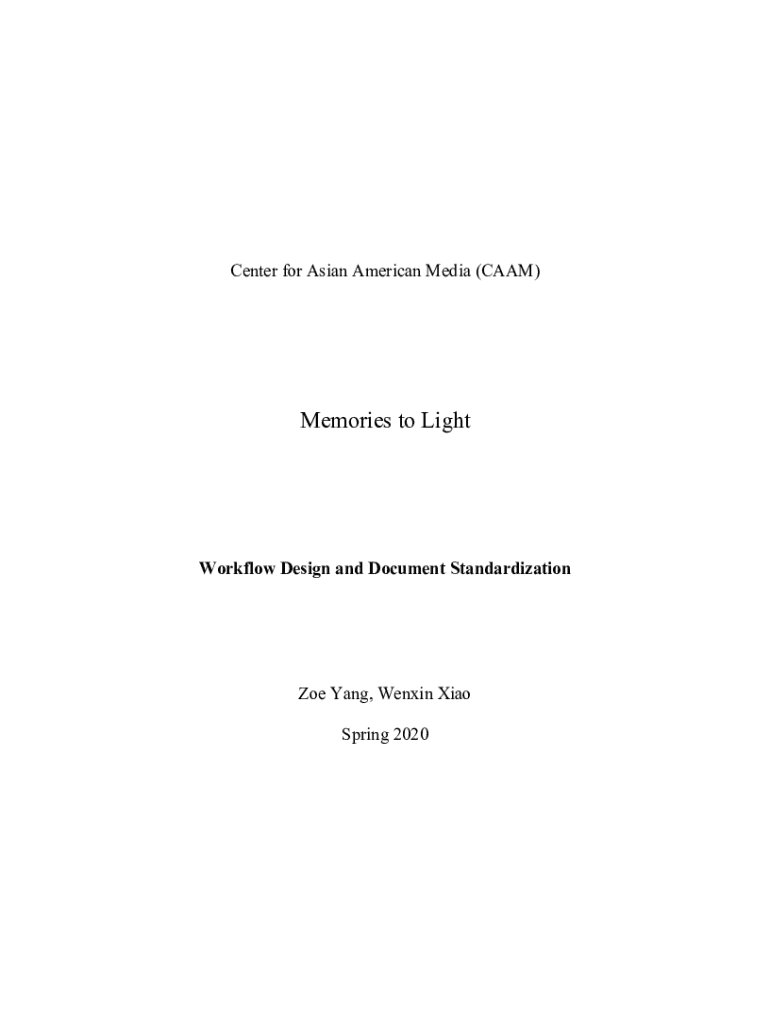 Center for Asian American Media (CAAM)

Memories to Light

Workflow Design and Document Standardization

Zoe Yang, Wenxin Xiao

Spring 2020